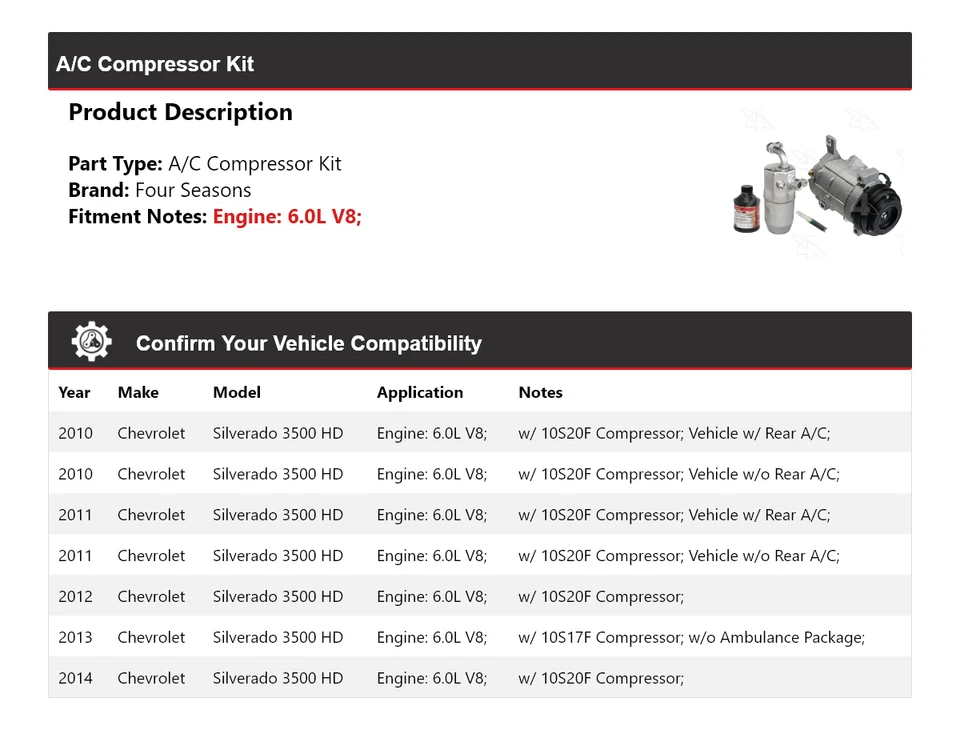 A/C Compressor Kit

Product Description

Part Type: A/C Compressor Kit
Brand: Four Seasons
Fitment Notes: Engine: 6.0L V8;

Confirm Your Vehicle Compatibility

| Year | Make | Model | Application | Notes |
|---|---|---|---|---|
| 2010 | Chevrolet | Silverado 3500 HD | Engine: 6.0L V8; | w/ 10S20F Compressor; Vehicle w/ Rear A/C; |
| 2010 | Chevrolet | Silverado 3500 HD | Engine: 6.0L V8; | w/ 10S20F Compressor; Vehicle w/o Rear A/C; |
| 2011 | Chevrolet | Silverado 3500 HD | Engine: 6.0L V8; | w/ 10S20F Compressor; Vehicle w/ Rear A/C; |
| 2011 | Chevrolet | Silverado 3500 HD | Engine: 6.0L V8; | w/ 10S20F Compressor; Vehicle w/o Rear A/C; |
| 2012 | Chevrolet | Silverado 3500 HD | Engine: 6.0L V8; | w/ 10S20F Compressor; |
| 2013 | Chevrolet | Silverado 3500 HD | Engine: 6.0L V8; | w/ 10S17F Compressor; w/o Ambulance Package; |
| 2014 | Chevrolet | Silverado 3500 HD | Engine: 6.0L V8; | w/ 10S20F Compressor; |